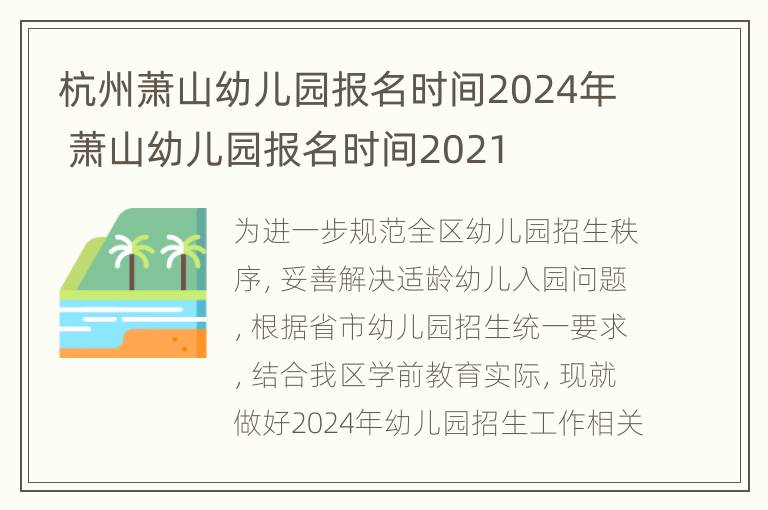 杭州萧山幼儿园报名时间2024年 萧山幼儿园报名时间2021

为进一步规范全区幼儿园招生秩序, 妥善解决适龄幼儿入园问题, 根据省市幼儿园招生统一要求, 结合我区学前教育实际, 现就做好2024年幼儿园招生工作相关